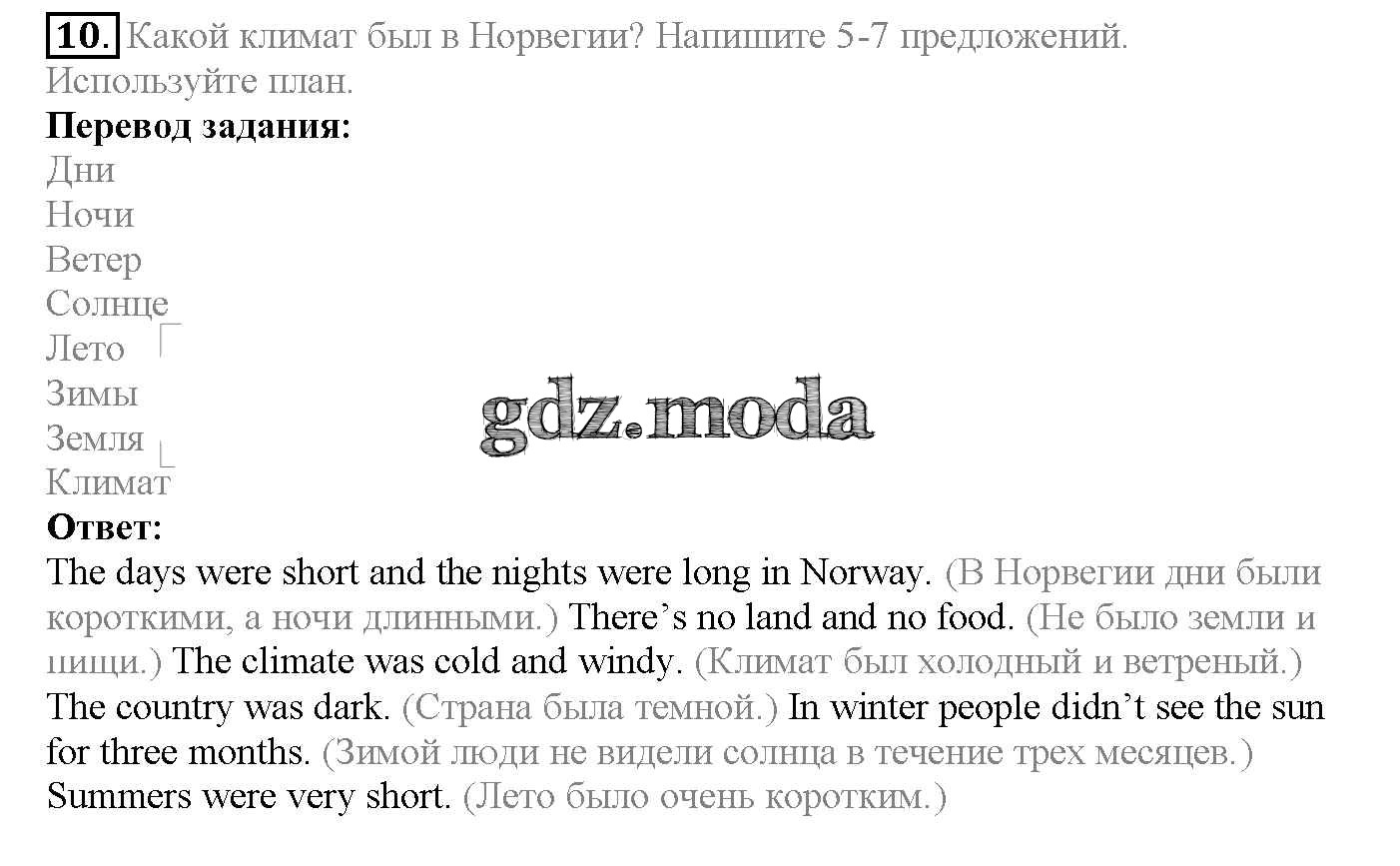 10. Какой климат был в Норвегии? Напишите 5-7 предложений. Используйте план.

Перевод задания:

Дни
Ночи
Ветер
Солнце
Лето
Зимы
Земля
Климат

Ответ:

The days were short and the nights were long in Norway. (В Норвегии дни были короткими, а ночи длинными.) There's no land and no food. (Не было земли и пищи.) The climate was cold and windy. (Климат был холодный и ветреный.) The country was dark. (Страна была темной.) In winter people didn't see the sun for three months. (Зимой люди не видели солнца в течение трех месяцев.) Summers were very short. (Лето было очень коротким.)

gdz.moda